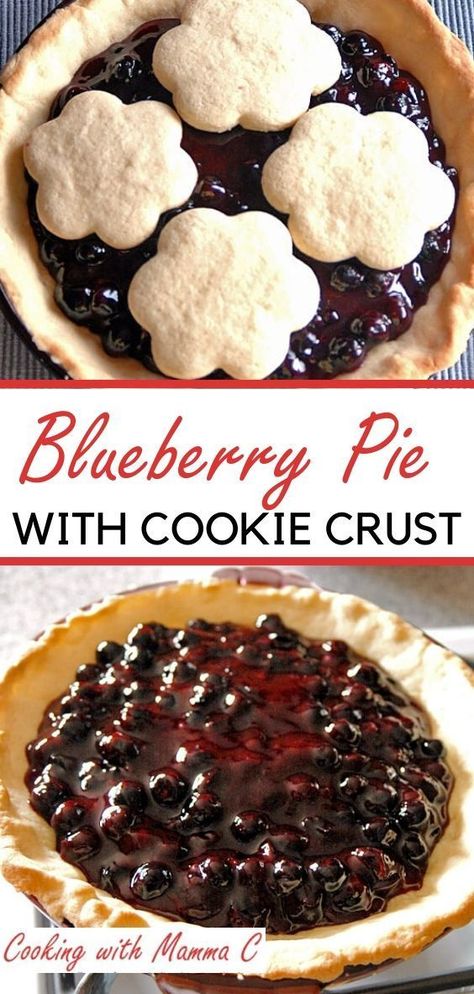 Blueberry Pie
WITH COOKIE CRUST

Cooking with Mamma C